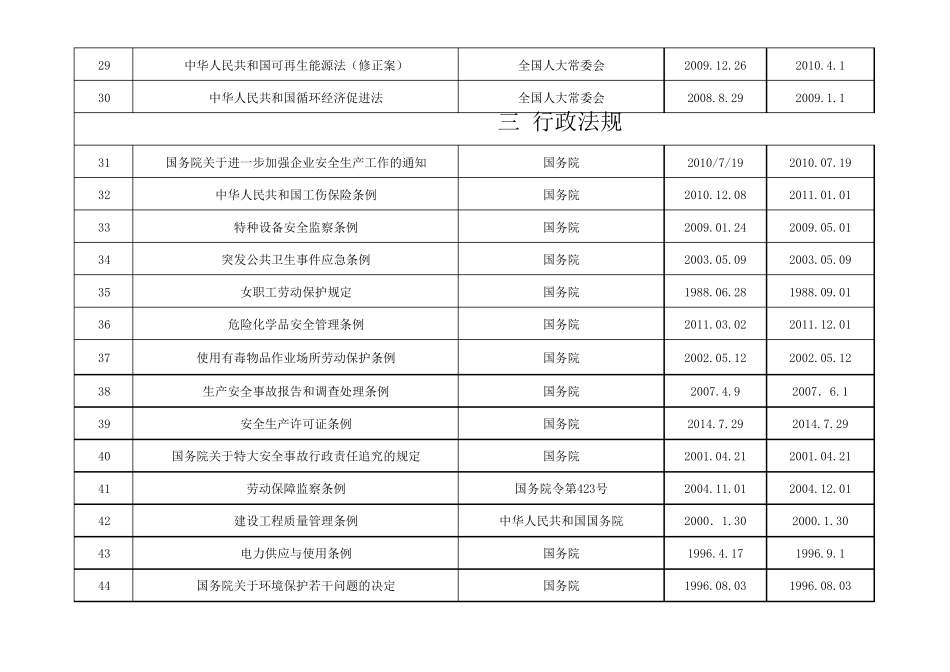 | 29 | 中华人民共和国可再生能源法（修正案） | 全国人大常委会 | 2009.12.26 | 2010.4.1 |
|---|---|---|---|---|
| 30 | 中华人民共和国循环经济促进法 | 全国人大常委会 | 2008.8.29 | 2009.1.1 |
| 三 行政法规 | | | | |
| 31 | 国务院关于进一步加强企业安全生产工作的通知 | 国务院 | 2010/7/19 | 2010.07.19 |
| 32 | 中华人民共和国工伤保险条例 | 国务院 | 2010.12.08 | 2011.01.01 |
| 33 | 特种设备安全监察条例 | 国务院 | 2009.01.24 | 2009.05.01 |
| 34 | 突发公共卫生事件应急条例 | 国务院 | 2003.05.09 | 2003.05.09 |
| 35 | 女职工劳动保护规定 | 国务院 | 1988.06.28 | 1988.09.01 |
| 36 | 危险化学品安全管理条例 | 国务院 | 2011.03.02 | 2011.12.01 |
| 37 | 使用有毒物品作业场所劳动保护条例 | 国务院 | 2002.05.12 | 2002.05.12 |
| 38 | 生产安全事故报告和调查处理条例 | 国务院 | 2007.4.9 | 2007. 6.1 |
| 39 | 安全生产许可证条例 | 国务院 | 2014.7.29 | 2014.7.29 |
| 40 | 国务院关于特大安全事故行政责任追究的规定 | 国务院 | 2001.04.21 | 2001.04.21 |
| 41 | 劳动保障监察条例 | 国务院令第423号 | 2004.11.01 | 2004.12.01 |
| 42 | 建设工程质量管理条例 | 中华人民共和国国务院 | 2000. 1.30 | 2000.1.30 |
| 43 | 电力供应与使用条例 | 国务院 | 1996.4.17 | 1996.9.1 |
| 44 | 国务院关于环境保护若干问题的决定 | 国务院 | 1996.08.03 | 1996.08.03 |